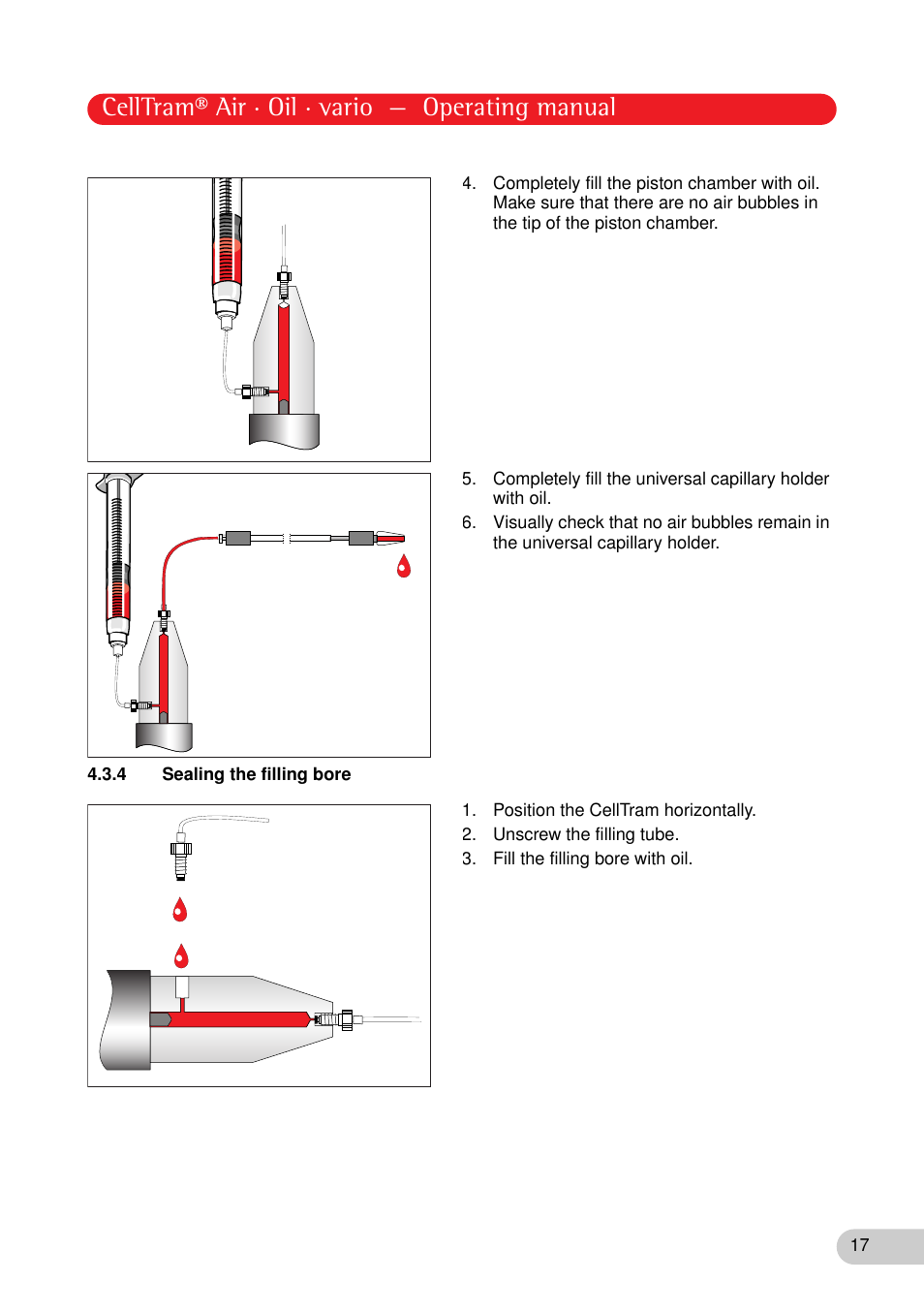 CellTram® Air · Oil · vario — Operating manual

4. Completely fill the piston chamber with oil. Make sure that there are no air bubbles in the tip of the piston chamber.

5. Completely fill the universal capillary holder with oil.
6. Visually check that no air bubbles remain in the universal capillary holder.

4.3.4 Sealing the filling bore

1. Position the CellTram horizontally.
2. Unscrew the filling tube.
3. Fill the filling bore with oil.

17